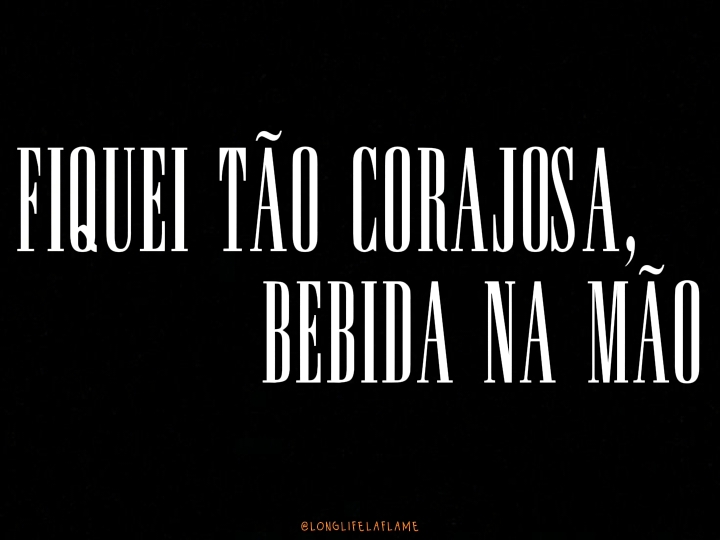 FIQUEI TÃO CORAJOSA,
BEBIDA NA MÃO

@LONGLIFELAFLAME